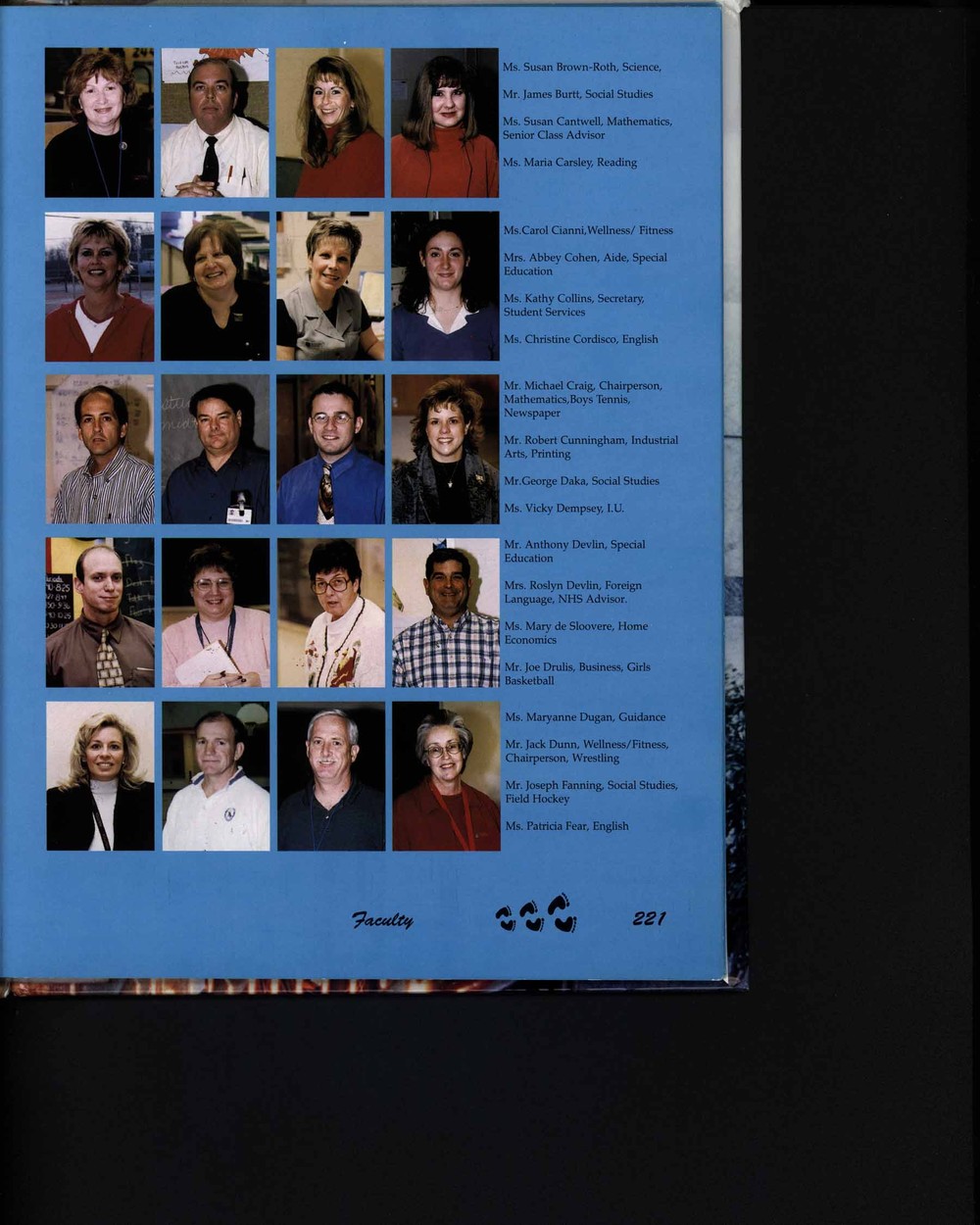 Ms. Susan Brown-Roth, Science,

Mr. James Burtt, Social Studies

Ms. Susan Cantwell, Mathematics, Senior Class Advisor

Ms. Maria Carsley, Reading

Ms.Carol Cianni,Wellness/ Fitness

Mrs. Abbey Cohen, Aide, Special Education

Ms. Kathy Collins, Secretary, Student Services

Ms. Christine Cordisco, English

Mr. Michael Craig, Chairperson, Mathematics,Boys Tennis, Newspaper

Mr. Robert Cunningham, Industrial Arts, Printing

Mr.George Daka, Social Studies

Ms. Vicky Dempsey, I.U.

Mr. Anthony Devlin, Special Education

Mrs. Roslyn Devlin, Foreign Language, NHS Advisor.

Ms. Mary de Sloovere, Home Economics

Mr. Joe Drulis, Business, Girls Basketball

Ms. Maryanne Dugan, Guidance

Mr. Jack Dunn, Wellness/Fitness, Chairperson, Wrestling

Mr. Joseph Fanning, Social Studies, Field Hockey

Ms. Patricia Fear, English

Faculty 221